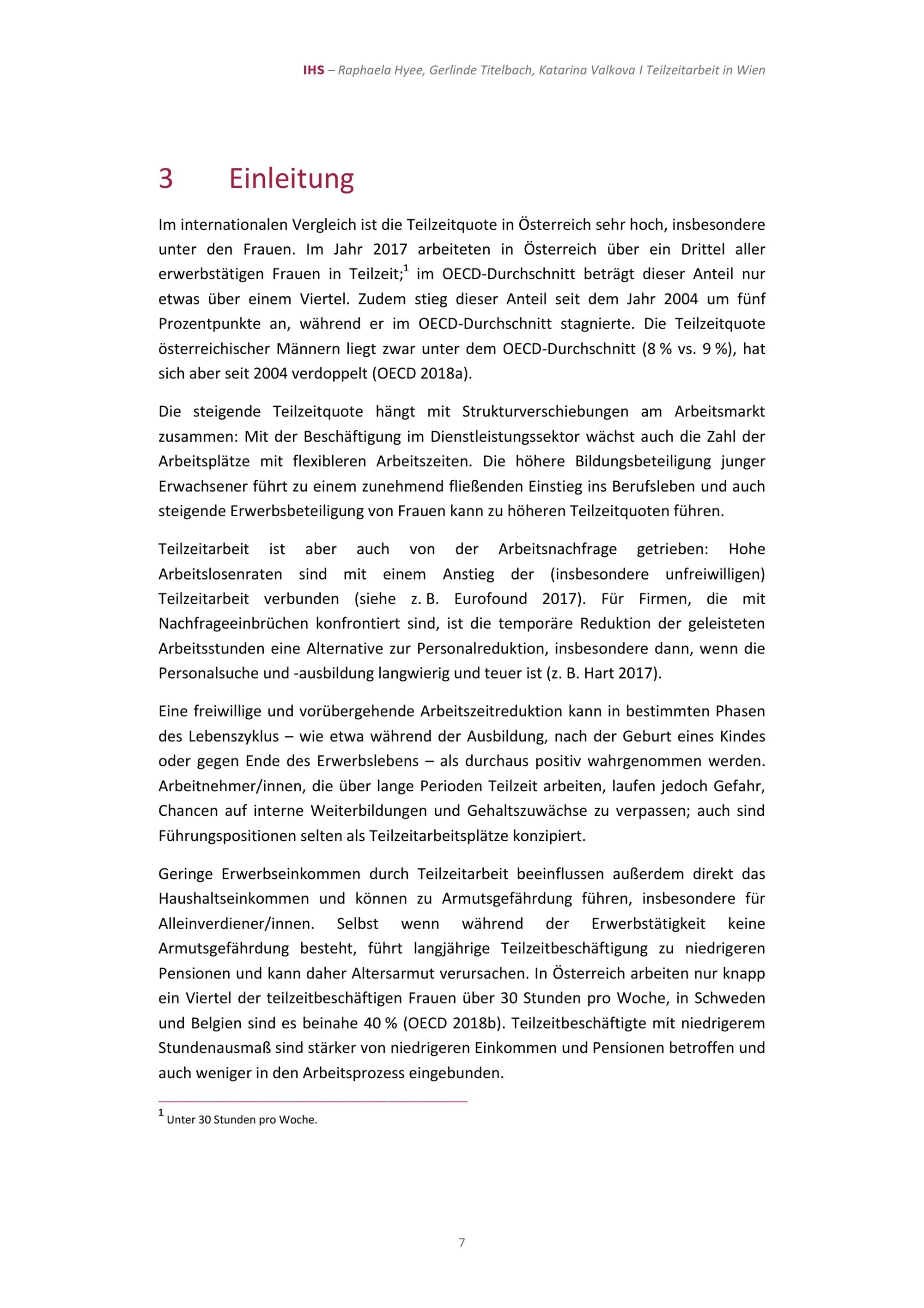 IHS – Raphaela Hyee, Gerlinde Titelbach, Katarina Valkova I Teilzeitarbeit in Wien

3 Einleitung

Im internationalen Vergleich ist die Teilzeitquote in Österreich sehr hoch, insbesondere unter den Frauen. Im Jahr 2017 arbeiteten in Österreich über ein Drittel aller erwerbstätigen Frauen in Teilzeit;$^1$ im OECD-Durchschnitt beträgt dieser Anteil nur etwas über einem Viertel. Zudem stieg dieser Anteil seit dem Jahr 2004 um fünf Prozentpunkte an, während er im OECD-Durchschnitt stagnierte. Die Teilzeitquote österreichischer Männern liegt zwar unter dem OECD-Durchschnitt (8 % vs. 9 %), hat sich aber seit 2004 verdoppelt (OECD 2018a).

Die steigende Teilzeitquote hängt mit Strukturverschiebungen am Arbeitsmarkt zusammen: Mit der Beschäftigung im Dienstleistungssektor wächst auch die Zahl der Arbeitsplätze mit flexibleren Arbeitszeiten. Die höhere Bildungsbeteiligung junger Erwachsener führt zu einem zunehmend fließenden Einstieg ins Berufsleben und auch steigende Erwerbsbeteiligung von Frauen kann zu höheren Teilzeitquoten führen.

Teilzeitarbeit ist aber auch von der Arbeitsnachfrage getrieben: Hohe Arbeitslosenraten sind mit einem Anstieg der (insbesondere unfreiwilligen) Teilzeitarbeit verbunden (siehe z. B. Eurofound 2017). Für Firmen, die mit Nachfrageeinbrüchen konfrontiert sind, ist die temporäre Reduktion der geleisteten Arbeitsstunden eine Alternative zur Personalreduktion, insbesondere dann, wenn die Personalsuche und -ausbildung langwierig und teuer ist (z. B. Hart 2017).

Eine freiwillige und vorübergehende Arbeitszeitreduktion kann in bestimmten Phasen des Lebenszyklus – wie etwa während der Ausbildung, nach der Geburt eines Kindes oder gegen Ende des Erwerbslebens – als durchaus positiv wahrgenommen werden. Arbeitnehmer/innen, die über lange Perioden Teilzeit arbeiten, laufen jedoch Gefahr, Chancen auf interne Weiterbildungen und Gehaltszuwächse zu verpassen; auch sind Führungspositionen selten als Teilzeitarbeitsplätze konzipiert.

Geringe Erwerbseinkommen durch Teilzeitarbeit beeinflussen außerdem direkt das Haushaltseinkommen und können zu Armutsgefährdung führen, insbesondere für Alleinverdiener/innen. Selbst wenn während der Erwerbstätigkeit keine Armutsgefährdung besteht, führt langjährige Teilzeitbeschäftigung zu niedrigeren Pensionen und kann daher Altersarmut verursachen. In Österreich arbeiten nur knapp ein Viertel der teilzeitbeschäftigen Frauen über 30 Stunden pro Woche, in Schweden und Belgien sind es beinahe 40 % (OECD 2018b). Teilzeitbeschäftigte mit niedrigerem Stundenausmaß sind stärker von niedrigeren Einkommen und Pensionen betroffen und auch weniger in den Arbeitsprozess eingebunden.

$^1$ Unter 30 Stunden pro Woche.

7